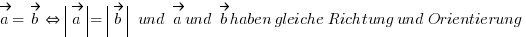 $\vec{a} = \vec{b} \Leftrightarrow \left|\vec{a}\right| = \left|\vec{b}\right|$ und $\vec{a}$ und $\vec{b}$ haben gleiche Richtung und Orientierung